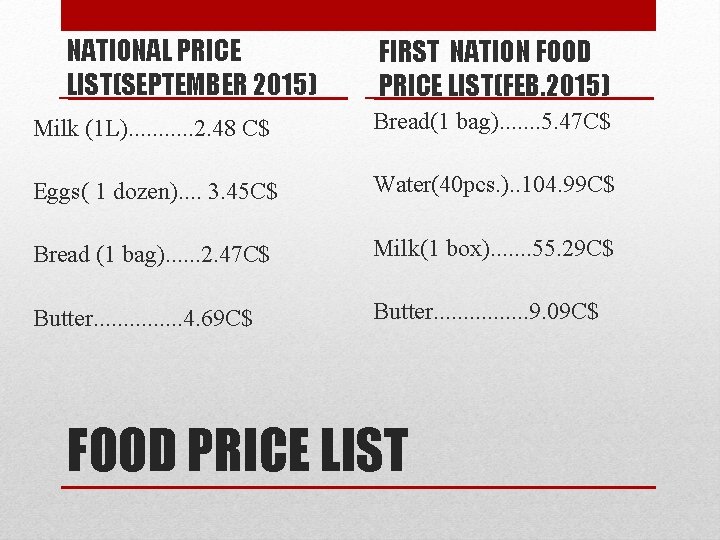 NATIONAL PRICE LIST(SEPTEMBER 2015)

Milk (1L)...........2.48 C$

Eggs( 1 dozen).... 3.45C$

Bread (1 bag)......2.47C$

Butter...............4.69C$

FIRST NATION FOOD PRICE LIST(FEB.2015)

Bread(1 bag).......5.47C$

Water(40pcs.)..104.99C$

Milk(1 box).......55.29C$

Butter................9.09C$

FOOD PRICE LIST